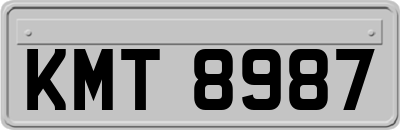 KMT 8987